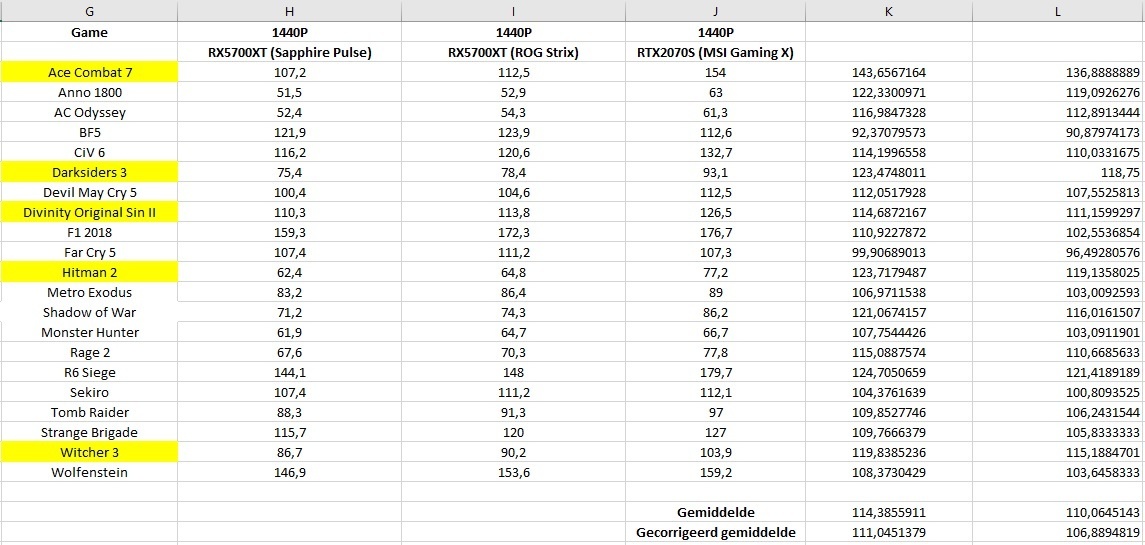 | G | H | I | J | K | L |
|---|---|---|---|---|---|
| Game | 1440P | 1440P | 1440P | | |
| | RX5700XT (Sapphire Pulse) | RX5700XT (ROG Strix) | RTX2070S (MSI Gaming X) | | |
| Ace Combat 7 | 107,2 | 112,5 | 154 | 143,6567164 | 136,8888889 |
| Anno 1800 | 51,5 | 52,9 | 63 | 122,3300971 | 119,0926276 |
| AC Odyssey | 52,4 | 54,3 | 61,3 | 116,9847328 | 112,8913444 |
| BF5 | 121,9 | 123,9 | 112,6 | 92,37079573 | 90,87974173 |
| CiV 6 | 116,2 | 120,6 | 132,7 | 114,1996558 | 110,0331675 |
| Darksiders 3 | 75,4 | 78,4 | 93,1 | 123,4748011 | 118,75 |
| Devil May Cry 5 | 100,4 | 104,6 | 112,5 | 112,0517928 | 107,5525813 |
| Divinity Original Sin II | 110,3 | 113,8 | 126,5 | 114,6872167 | 111,1599297 |
| F1 2018 | 159,3 | 172,3 | 176,7 | 110,9227872 | 102,5536854 |
| Far Cry 5 | 107,4 | 111,2 | 107,3 | 99,90689013 | 96,49280576 |
| Hitman 2 | 62,4 | 64,8 | 77,2 | 123,7179487 | 119,1358025 |
| Metro Exodus | 83,2 | 86,4 | 89 | 106,9711538 | 103,0092593 |
| Shadow of War | 71,2 | 74,3 | 86,2 | 121,0674157 | 116,0161507 |
| Monster Hunter | 61,9 | 64,7 | 66,7 | 107,7544426 | 103,0911901 |
| Rage 2 | 67,6 | 70,3 | 77,8 | 115,0887574 | 110,6685633 |
| R6 Siege | 144,1 | 148 | 179,7 | 124,7050659 | 121,4189189 |
| Sekiro | 107,4 | 111,2 | 112,1 | 104,3761639 | 100,8093525 |
| Tomb Raider | 88,3 | 91,3 | 97 | 109,8527746 | 106,2431544 |
| Strange Brigade | 115,7 | 120 | 127 | 109,7666379 | 105,8333333 |
| Witcher 3 | 86,7 | 90,2 | 103,9 | 119,8385236 | 115,1884701 |
| Wolfenstein | 146,9 | 153,6 | 159,2 | 108,3730429 | 103,6458333 |
| | | | | | |
| | | | Gemiddelde | 114,3855911 | 110,0645143 |
| | | | Gecorrigeerd gemiddelde | 111,0451379 | 106,8894819 |